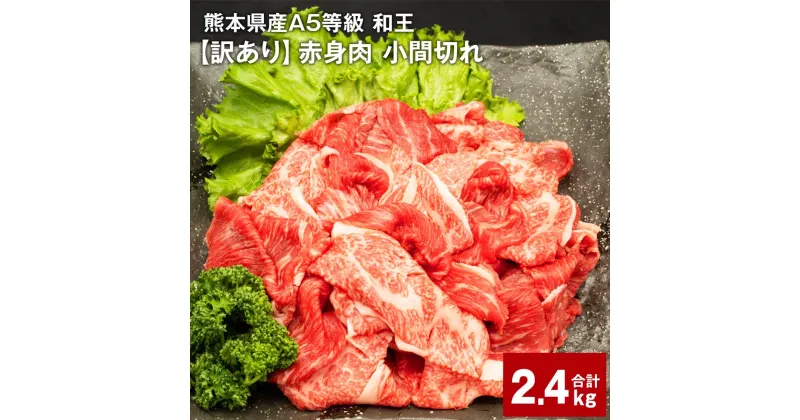 熊本県産A5等級 和王
【訳あり】赤身肉 小間切れ

2.4 合計 kg